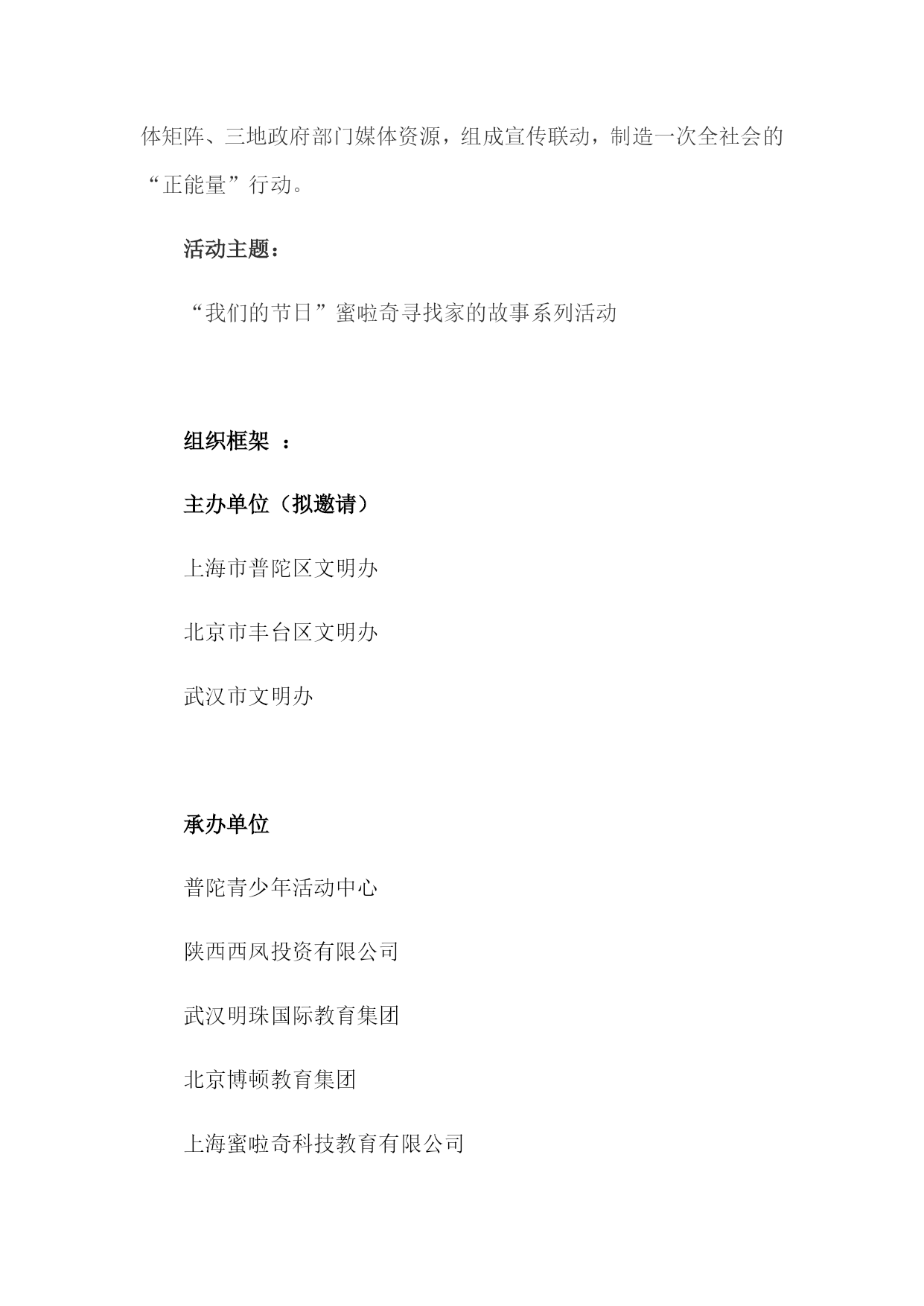 体矩阵、三地政府部门媒体资源，组成宣传联动，制造一次全社会的“正能量”行动。

活动主题：

“我们的节日”蜜啦奇寻找家的故事系列活动

组织框架 ：

主办单位（拟邀请）

上海市普陀区文明办

北京市丰台区文明办

武汉市文明办

承办单位

普陀青少年活动中心

陕西西凤投资有限公司

武汉明珠国际教育集团

北京博顿教育集团

上海蜜啦奇科技教育有限公司